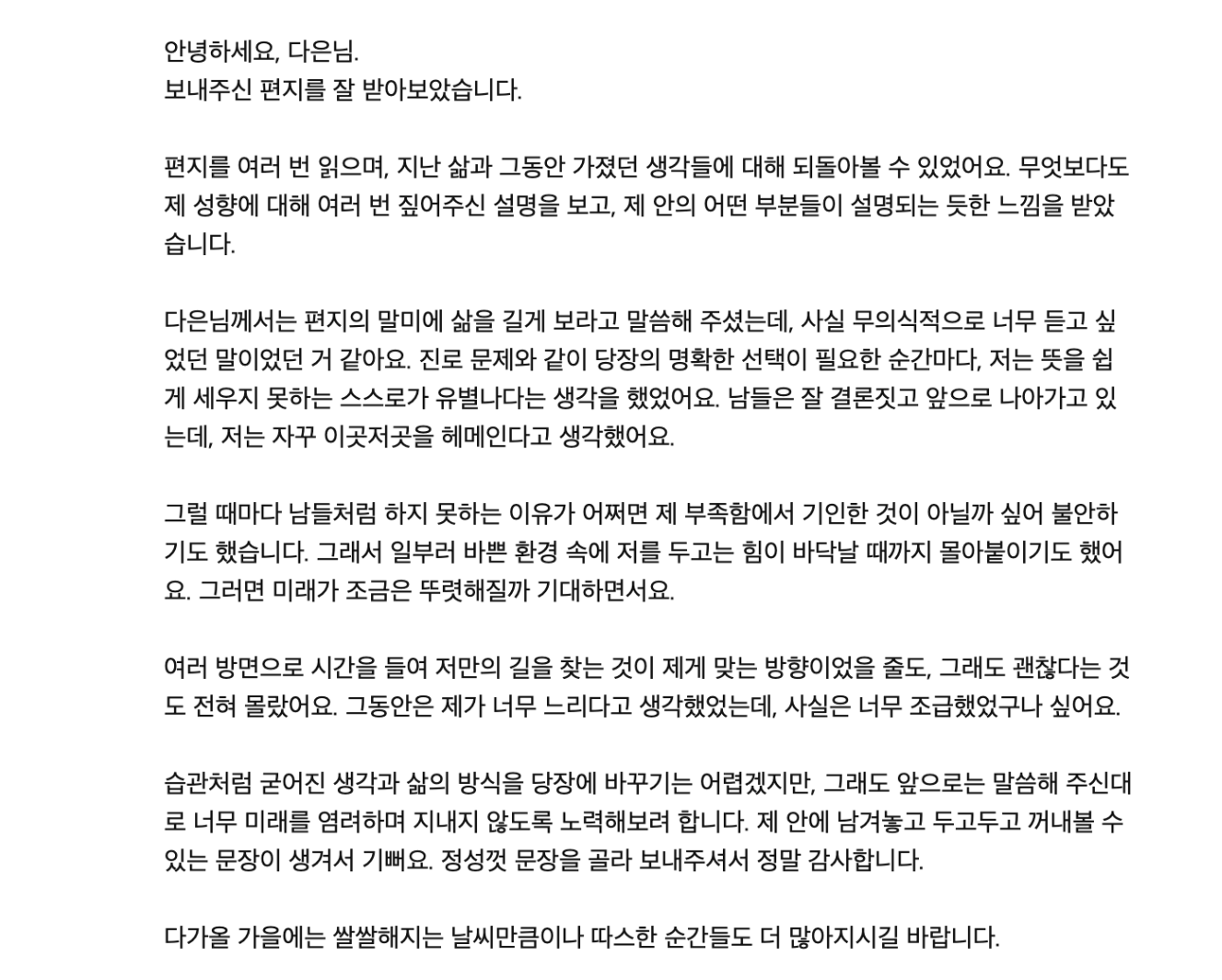 안녕하세요, 다은님.
보내주신 편지를 잘 받아보았습니다.

편지를 여러 번 읽으며, 지난 삶과 그동안 가졌던 생각들에 대해 되돌아볼 수 있었어요. 무엇보다도 제 성향에 대해 여러 번 짚어주신 설명을 보고, 제 안의 어떤 부분들이 설명되는 듯한 느낌을 받았습니다.

다은님께서는 편지의 말미에 삶을 길게 보라고 말씀해 주셨는데, 사실 무의식적으로 너무 듣고 싶었던 말이었던 거 같아요. 진로 문제와 같이 당장의 명확한 선택이 필요한 순간마다, 저는 뜻을 쉽게 세우지 못하는 스스로가 유별나다는 생각을 했었어요. 남들은 잘 결론짓고 앞으로 나아가고 있는데, 저는 자꾸 이곳저곳을 헤메인다고 생각했어요.

그럴 때마다 남들처럼 하지 못하는 이유가 어쩌면 제 부족함에서 기인한 것이 아닐까 싶어 불안하기도 했습니다. 그래서 일부러 바쁜 환경 속에 저를 두고는 힘이 바닥날 때까지 몰아붙이기도 했어요. 그러면 미래가 조금은 뚜렷해질까 기대하면서요.

여러 방면으로 시간을 들여 저만의 길을 찾는 것이 제게 맞는 방향이었을 줄도, 그래도 괜찮다는 것도 전혀 몰랐어요. 그동안은 제가 너무 느리다고 생각했었는데, 사실은 너무 조급했었구나 싶어요.

습관처럼 굳어진 생각과 삶의 방식을 당장에 바꾸기는 어렵겠지만, 그래도 앞으로는 말씀해 주신대로 너무 미래를 염려하며 지내지 않도록 노력해보려 합니다. 제 안에 남겨놓고 두고두고 꺼내볼 수 있는 문장이 생겨서 기뻐요. 정성껏 문장을 골라 보내주셔서 정말 감사합니다.

다가올 가을에는 쌀쌀해지는 날씨만큼이나 따스한 순간들도 더 많아지시길 바랍니다.